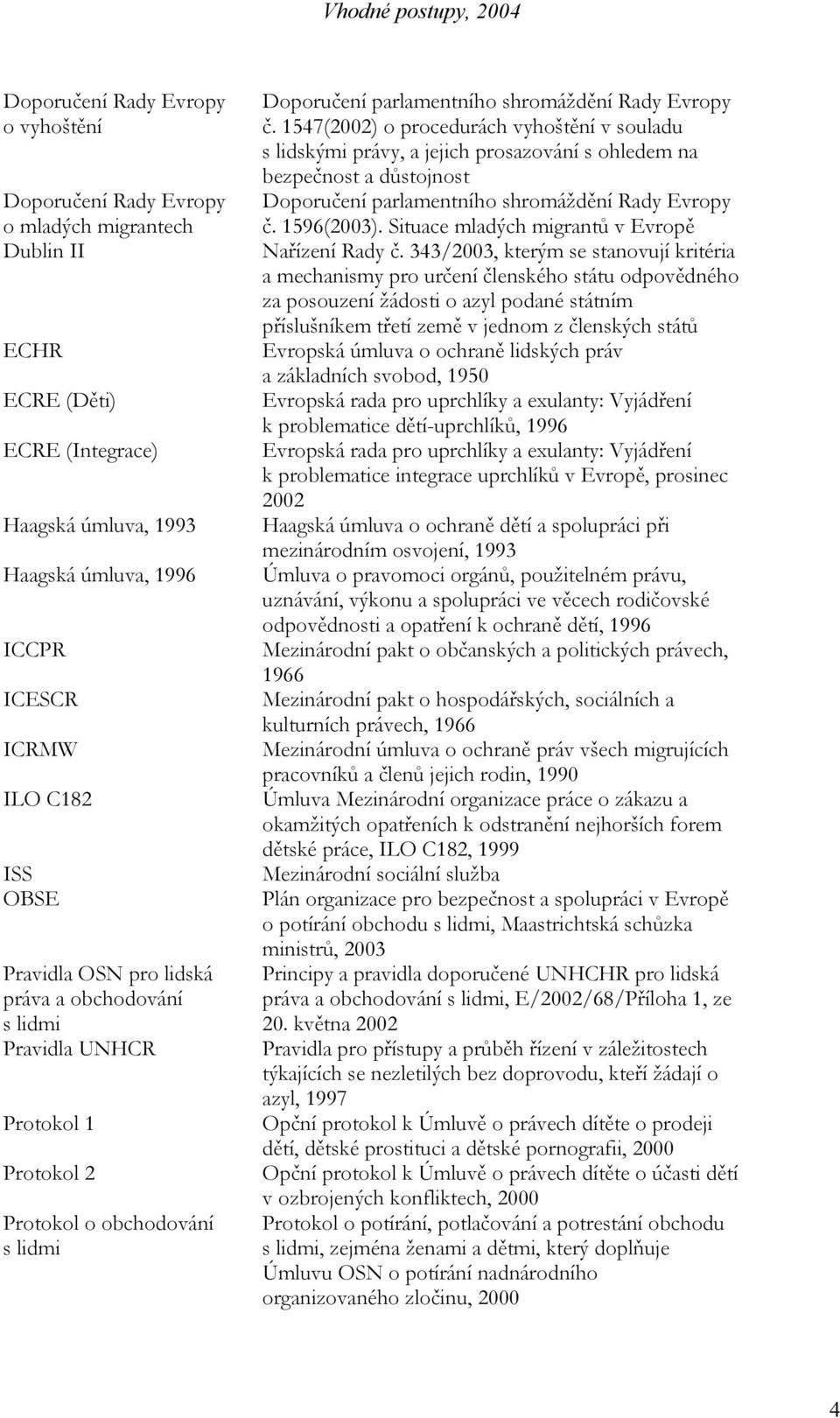 Vhodné postupy, 2004

| | |
|---|---|
| Doporučení Rady Evropy o vyhoštění | Doporučení parlamentního shromáždění Rady Evropy č. 1547(2002) o procedurách vyhoštění v souladu s lidskými právy, a jejich prosazování s ohledem na bezpečnost a důstojnost |
| Doporučení Rady Evropy o mladých migrantech | Doporučení parlamentního shromáždění Rady Evropy č. 1596(2003). Situace mladých migrantů v Evropě |
| Dublin II | Nařízení Rady č. 343/2003, kterým se stanovují kritéria a mechanismy pro určení členského státu odpovědného za posouzení žádosti o azyl podané státním příslušníkem třetí země v jednom z členských států |
| ECHR | Evropská úmluva o ochraně lidských práv a základních svobod, 1950 |
| ECRE (Děti) | Evropská rada pro uprchlíky a exulanty: Vyjádření k problematice dětí-uprchlíků, 1996 |
| ECRE (Integrace) | Evropská rada pro uprchlíky a exulanty: Vyjádření k problematice integrace uprchlíků v Evropě, prosinec 2002 |
| Haagská úmluva, 1993 | Haagská úmluva o ochraně dětí a spolupráci při mezinárodním osvojení, 1993 |
| Haagská úmluva, 1996 | Úmluva o pravomoci orgánů, použitelném právu, uznávání, výkonu a spolupráci ve věcech rodičovské odpovědnosti a opatření k ochraně dětí, 1996 |
| ICCPR | Mezinárodní pakt o občanských a politických právech, 1966 |
| ICESCR | Mezinárodní pakt o hospodářských, sociálních a kulturních právech, 1966 |
| ICRMW | Mezinárodní úmluva o ochraně práv všech migrujících pracovníků a členů jejich rodin, 1990 |
| ILO C182 | Úmluva Mezinárodní organizace práce o zákazu a okamžitých opatřeních k odstranění nejhorších forem dětské práce, ILO C182, 1999 |
| ISS | Mezinárodní sociální služba |
| OBSE | Plán organizace pro bezpečnost a spolupráci v Evropě o potírání obchodu s lidmi, Maastrichtská schůzka ministrů, 2003 |
| Pravidla OSN pro lidská práva a obchodování s lidmi | Principy a pravidla doporučené UNHCHR pro lidská práva a obchodování s lidmi, E/2002/68/Příloha 1, ze 20. května 2002 |
| Pravidla UNHCR | Pravidla pro přístupy a průběh řízení v záležitostech týkajících se nezletilých bez doprovodu, kteří žádají o azyl, 1997 |
| Protokol 1 | Opční protokol k Úmluvě o právech dítěte o prodeji dětí, dětské prostituci a dětské pornografii, 2000 |
| Protokol 2 | Opční protokol k Úmluvě o právech dítěte o účasti dětí v ozbrojených konfliktech, 2000 |
| Protokol o obchodování s lidmi | Protokol o potírání, potlačování a potrestání obchodu s lidmi, zejména ženami a dětmi, který doplňuje Úmluvu OSN o potírání nadnárodního organizovaného zločinu, 2000 |

4